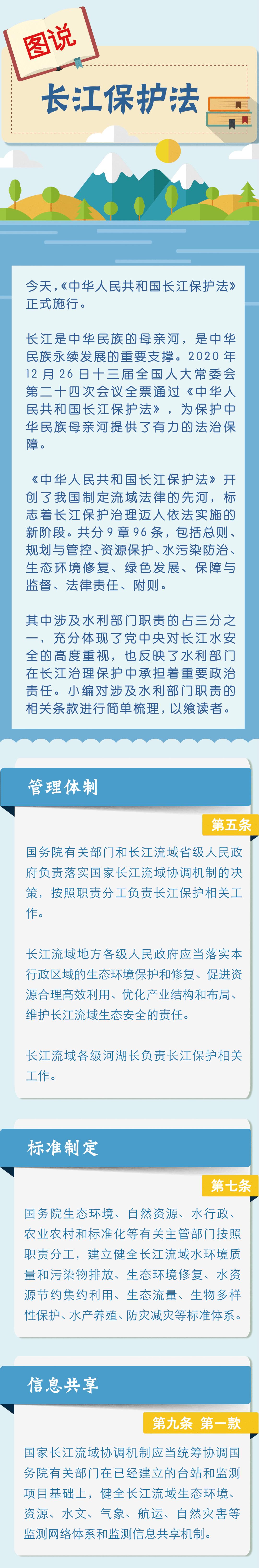 图说

长江保护法

今天，《中华人民共和国长江保护法》正式施行。

长江是中华民族的母亲河，是中华民族永续发展的重要支撑。2020年12月26日十三届全国人大常委会第二十四次会议全票通过《中华人民共和国长江保护法》，为保护中华民族母亲河提供了有力的法治保障。

《中华人民共和国长江保护法》开创了我国制定流域法律的先河，标志着长江保护治理迈入依法实施的新阶段。共分9章96条，包括总则、规划与管控、资源保护、水污染防治、生态环境修复、绿色发展、保障与监督、法律责任、附则。

其中涉及水利部门职责的占三分之一，充分体现了党中央对长江水安全的高度重视，也反映了水利部门在长江治理保护中承担着重要政治责任。小编对涉及水利部门职责的相关条款进行简单梳理，以飨读者。

管理体制

第五条

国务院有关部门和长江流域省级人民政府负责落实国家长江流域协调机制的决策，按照职责分工负责长江保护相关工作。

长江流域地方各级人民政府应当落实本行政区域的生态环境保护和修复、促进资源合理高效利用、优化产业结构和布局、维护长江流域生态安全的责任。

长江流域各级河湖长负责长江保护相关工作。

标准制定

第七条

国务院生态环境、自然资源、水行政、农业农村和标准化等有关主管部门按照职责分工，建立健全长江流域水环境质量和污染物排放、生态环境修复、水资源节约集约利用、生态流量、生物多样性保护、水产养殖、防灾减灾等标准体系。

信息共享

第九条 第一款

国家长江流域协调机制应当统筹协调国务院有关部门在已经建立的台站和监测项目基础上，健全长江流域生态环境、资源、水文、气象、航运、自然灾害等监测网络体系和监测信息共享机制。